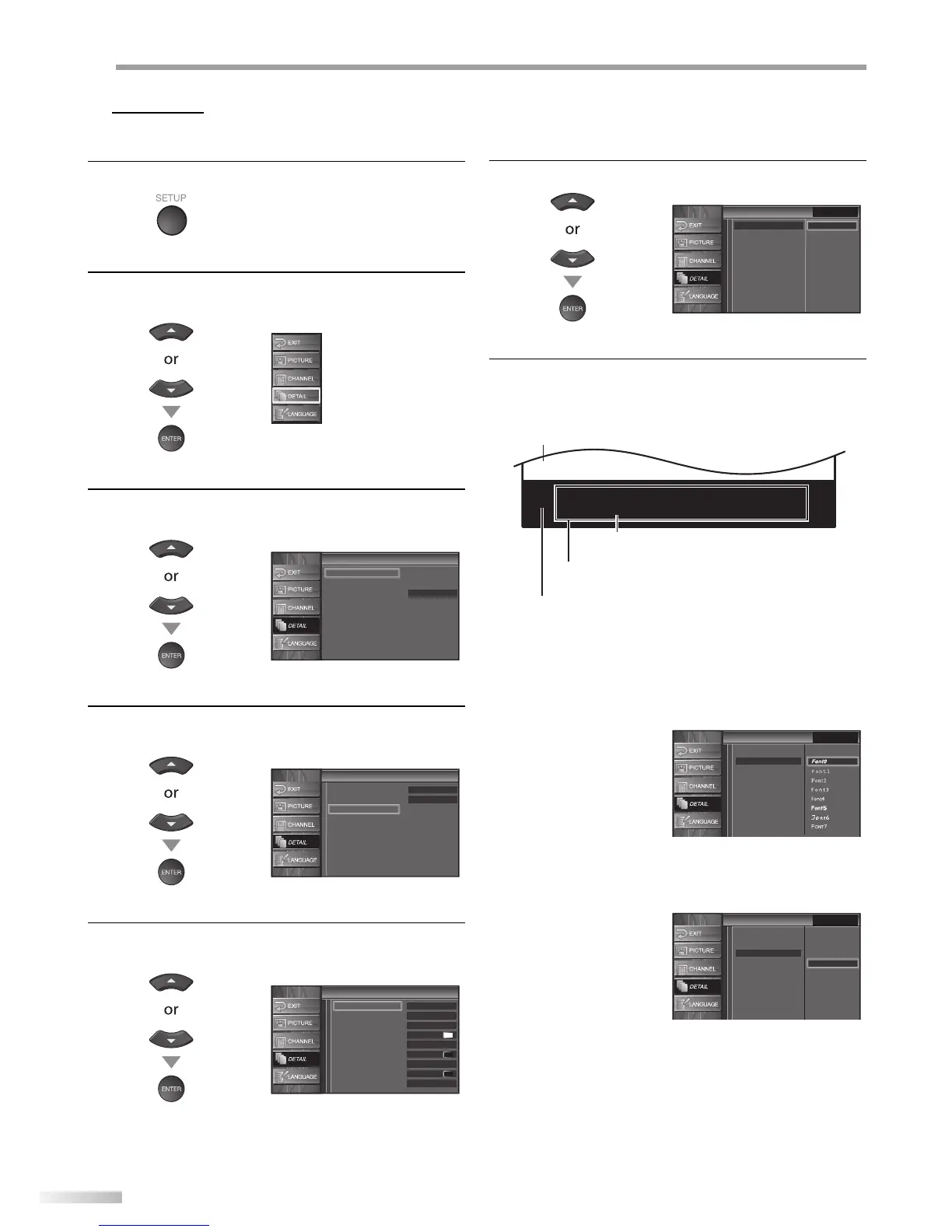 SETUP

or

ENTER

EXIT
PICTURE
CHANNEL
DETAIL
LANGUAGE

or

ENTER

EXIT
PICTURE
CHANNEL
DETAIL
LANGUAGE

or

ENTER

EXIT
PICTURE
CHANNEL
DETAIL
LANGUAGE

or

ENTER

EXIT
PICTURE
CHANNEL
DETAIL
LANGUAGE

or

ENTER

EXIT
PICTURE
CHANNEL
DETAIL
LANGUAGE

EXIT
PICTURE
CHANNEL
DETAIL
LANGUAGE

Font0
Font1
Font2
Font3
Font4
Font5
Font6
FONT7

EXIT
PICTURE
CHANNEL
DETAIL
LANGUAGE